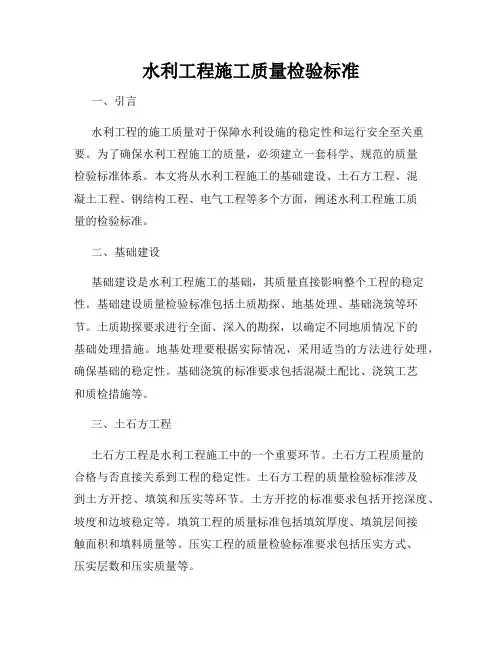 水利工程施工质量检验标准

一、引言

水利工程的施工质量对于保障水利设施的稳定性和运行安全至关重要。为了确保水利工程施工的质量，必须建立一套科学、规范的质量检验标准体系。本文将从水利工程施工的基础建设、土石方工程、混凝土工程、钢结构工程、电气工程等多个方面，阐述水利工程施工质量的检验标准。

二、基础建设

基础建设是水利工程施工的基础，其质量直接影响整个工程的稳定性。基础建设质量检验标准包括土质勘探、地基处理、基础浇筑等环节。土质勘探要求进行全面、深入的勘探，以确定不同地质情况下的基础处理措施。地基处理要根据实际情况，采用适当的方法进行处理，确保基础的稳定性。基础浇筑的标准要求包括混凝土配比、浇筑工艺和质检措施等。

三、土石方工程

土石方工程是水利工程施工中的一个重要环节。土石方工程质量的合格与否直接关系到工程的稳定性。土石方工程的质量检验标准涉及到土方开挖、填筑和压实等环节。土方开挖的标准要求包括开挖深度、坡度和边坡稳定等。填筑工程的质量标准包括填筑厚度、填筑层间接触面积和填料质量等。压实工程的质量检验标准要求包括压实方式、压实层数和压实质量等。